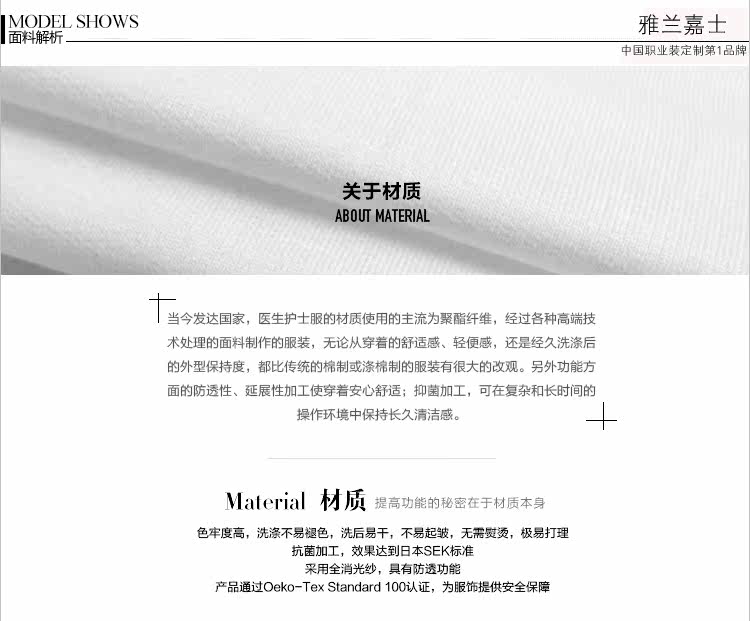 MODEL SHOWS
面料解析

雅兰嘉士
中国职业装定制第1品牌

关于材质
ABOUT MATERIAL

当今发达国家，医生护士服的材质使用的主流为聚酯纤维，经过各种高端技术处理的面料制作的服装，无论从穿着的舒适感、轻便感，还是经久洗涤后的外型保持度，都比传统的棉制或涤棉制的服装有很大的改观。另外功能方面的防透性、延展性加工使穿着安心舒适；抑菌加工，可在复杂和长时间的操作环境中保持长久清洁感。

Material 材质 提高功能的秘密在于材质本身

色牢度高，洗涤不易褪色，洗后易干，不易起皱，无需熨烫，极易打理
抗菌加工，效果达到日本SEK标准
采用全消光纱，具有防透功能
产品通过Oeko-Tex Standard 100认证，为服饰提供安全保障